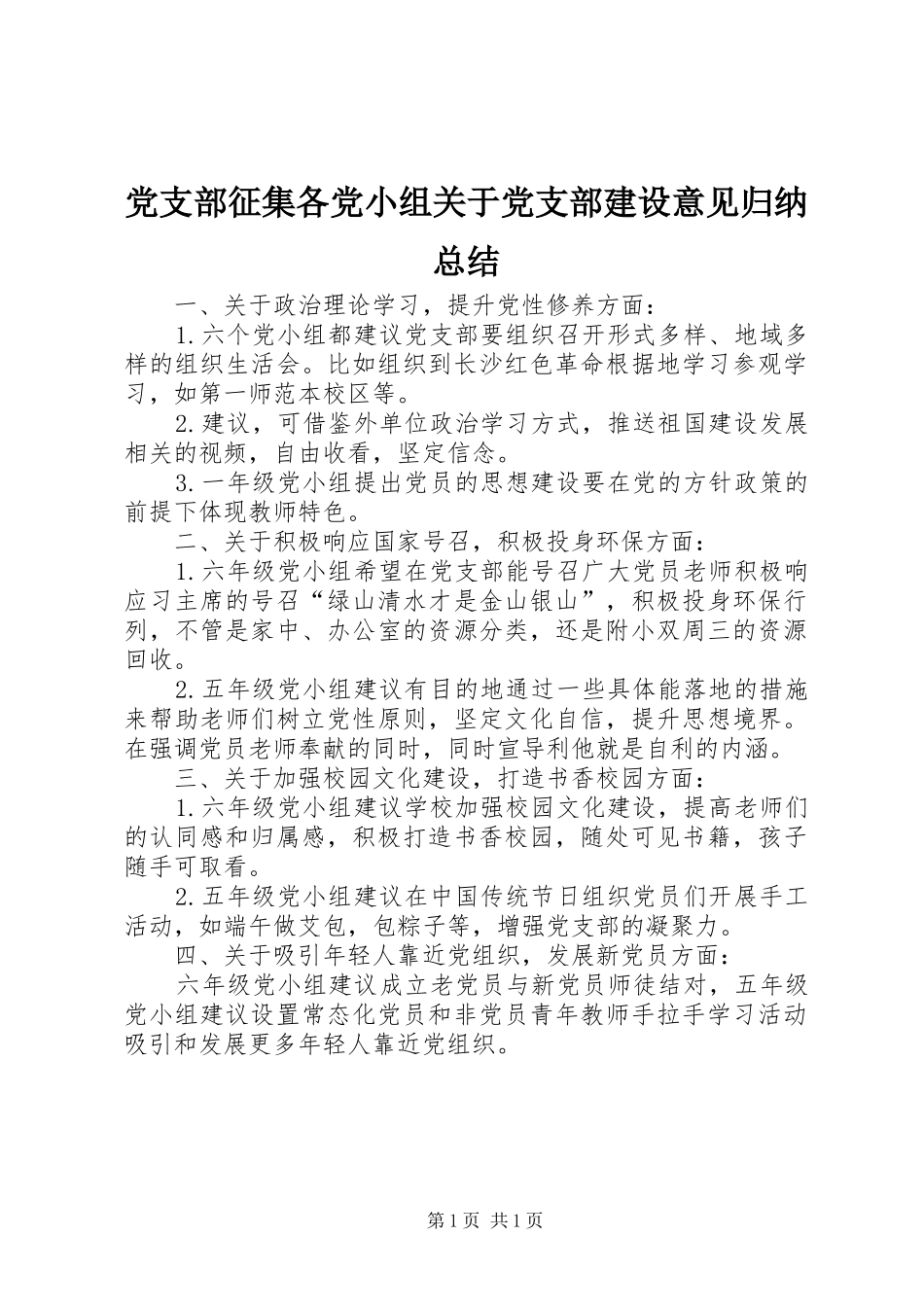 党支部征集各党小组关于党支部建设意见归纳总结

一、关于政治理论学习，提升党性修养方面：

1.六个党小组都建议党支部要组织召开形式多样、地域多样的组织生活会。比如组织到长沙红色革命根据地学习参观学习，如第一师范本校区等。

2.建议，可借鉴外单位政治学习方式，推送祖国建设发展相关的视频，自由收看，坚定信念。

3.一年级党小组提出党员的思想建设要在党的方针政策的前提下体现教师特色。

二、关于积极响应国家号召，积极投身环保方面：

1.六年级党小组希望在党支部能号召广大党员老师积极响应习主席的号召“绿山清水才是金山银山”，积极投身环保行列，不管是家中、办公室的资源分类，还是附小双周三的资源回收。

2.五年级党小组建议有目的地通过一些具体能落地的措施来帮助老师们树立党性原则，坚定文化自信，提升思想境界。在强调党员老师奉献的同时，同时宣导利他就是自利的内涵。

三、关于加强校园文化建设，打造书香校园方面：

1.六年级党小组建议学校加强校园文化建设，提高老师们的认同感和归属感，积极打造书香校园，随处可见书籍，孩子随手可取看。

2.五年级党小组建议在中国传统节日组织党员们开展手工活动，如端午做艾包，包粽子等，增强党支部的凝聚力。

四、关于吸引年轻人靠近党组织，发展新党员方面：

六年级党小组建议成立老党员与新党员师徒结对，五年级党小组建议设置常态化党员和非党员青年教师手拉手学习活动吸引和发展更多年轻人靠近党组织。

第1页 共1页